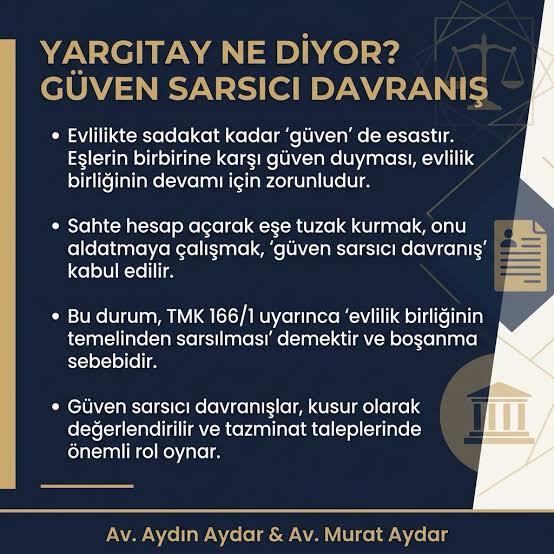 YARGITAY NE DİYOR?
GÜVEN SARSICI DAVRANIŞ

• Evlilikte sadakat kadar ‘güven’ de esastır. Eşlerin birbirine karşı güven duyması, evlilik birliğinin devamı için zorunludur.

• Sahte hesap açarak eşe tuzak kurmak, onu aldatmaya çalışmak, ‘güven sarsıcı davranış’ kabul edilir.

• Bu durum, TMK 166/1 uyarınca ‘evlilik birliğinin temelinden sarsılması’ demektir ve boşanma sebebidir.

• Güven sarsıcı davranışlar, kusur olarak değerlendirilir ve tazminat taleplerinde önemli rol oynar.

Av. Aydın Aydar & Av. Murat Aydar